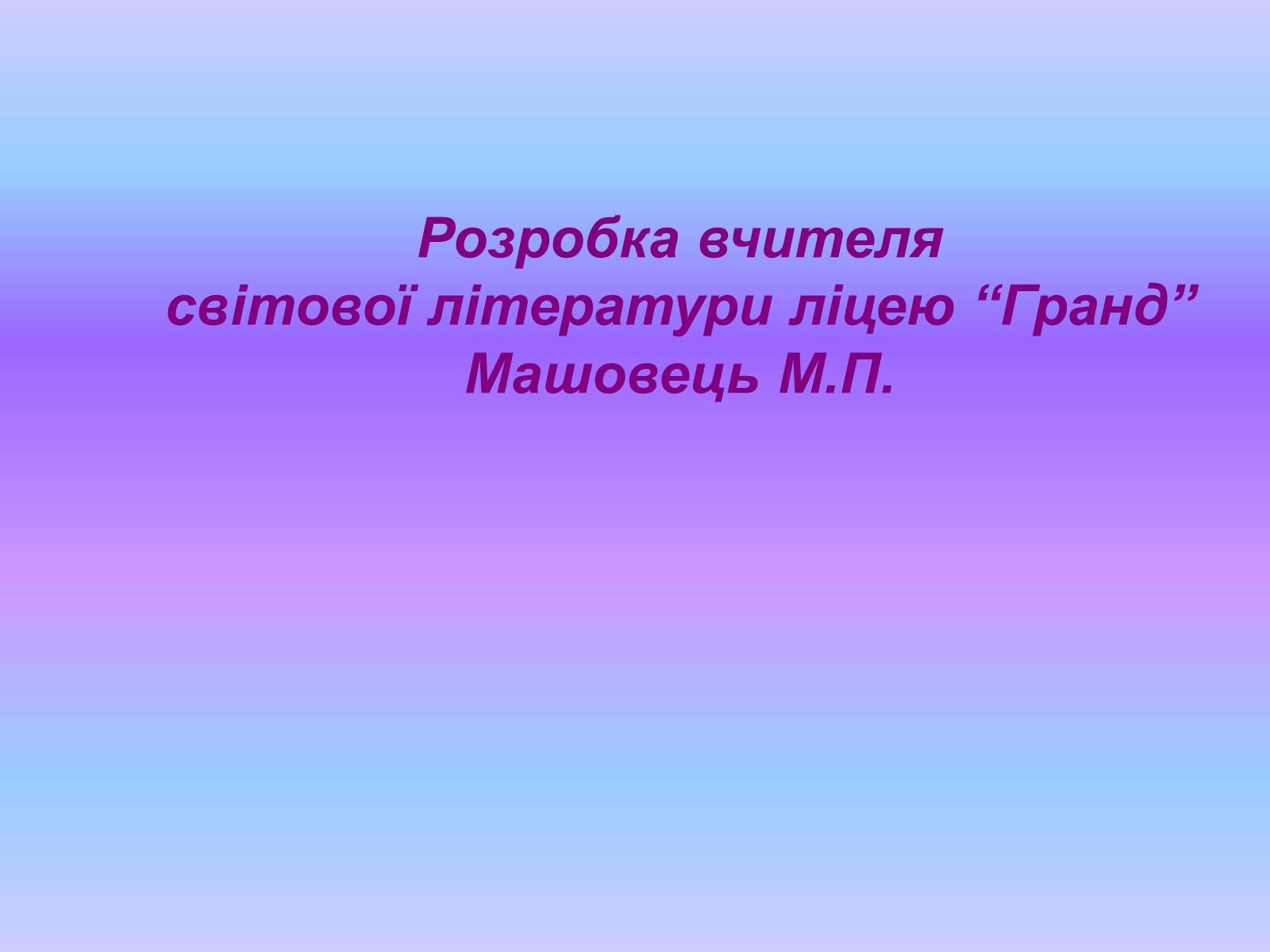 Розробка вчителя
світової літератури ліцею “Гранд”
Машовець М.П.